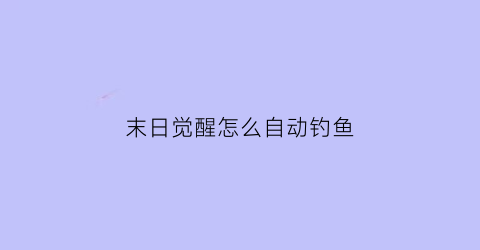 末日觉醒怎么自动钓鱼